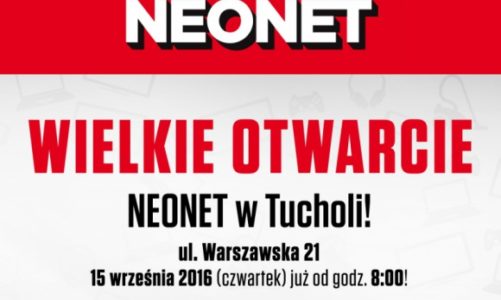 NEONET

WIELKIE OTWARCIE

NEONET w Tucholi!

ul. Warszawska 21

15 września 2016 (czwartek) już od godz. 8:00!